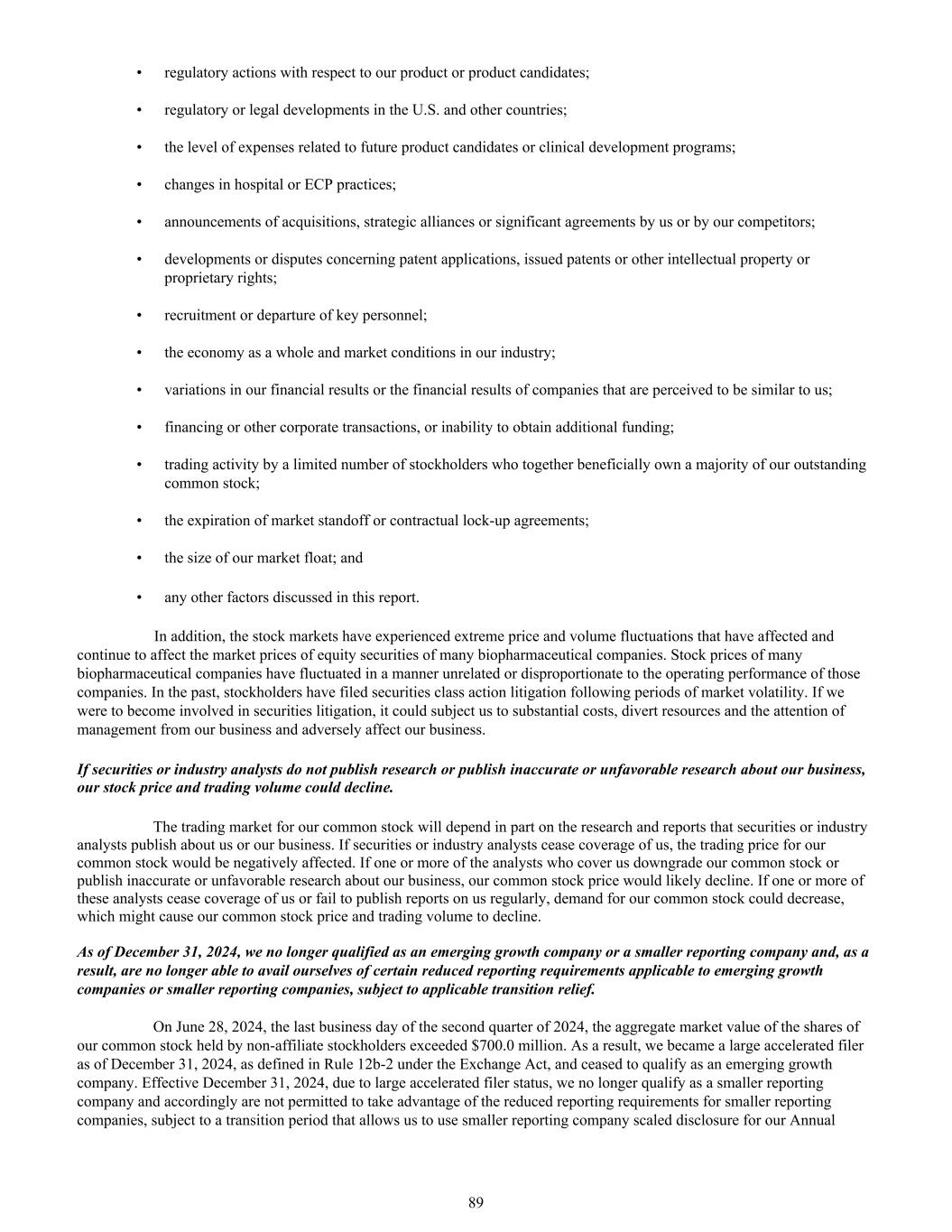 • regulatory actions with respect to our product or product candidates;

• regulatory or legal developments in the U.S. and other countries;

• the level of expenses related to future product candidates or clinical development programs;

• changes in hospital or ECP practices;

• announcements of acquisitions, strategic alliances or significant agreements by us or by our competitors;

• developments or disputes concerning patent applications, issued patents or other intellectual property or proprietary rights;

• recruitment or departure of key personnel;

• the economy as a whole and market conditions in our industry;

• variations in our financial results or the financial results of companies that are perceived to be similar to us;

• financing or other corporate transactions, or inability to obtain additional funding;

• trading activity by a limited number of stockholders who together beneficially own a majority of our outstanding common stock;

• the expiration of market standoff or contractual lock-up agreements;

• the size of our market float; and

• any other factors discussed in this report.

In addition, the stock markets have experienced extreme price and volume fluctuations that have affected and continue to affect the market prices of equity securities of many biopharmaceutical companies. Stock prices of many biopharmaceutical companies have fluctuated in a manner unrelated or disproportionate to the operating performance of those companies. In the past, stockholders have filed securities class action litigation following periods of market volatility. If we were to become involved in securities litigation, it could subject us to substantial costs, divert resources and the attention of management from our business and adversely affect our business.

If securities or industry analysts do not publish research or publish inaccurate or unfavorable research about our business, our stock price and trading volume could decline.

The trading market for our common stock will depend in part on the research and reports that securities or industry analysts publish about us or our business. If securities or industry analysts cease coverage of us, the trading price for our common stock would be negatively affected. If one or more of the analysts who cover us downgrade our common stock or publish inaccurate or unfavorable research about our business, our common stock price would likely decline. If one or more of these analysts cease coverage of us or fail to publish reports on us regularly, demand for our common stock could decrease, which might cause our common stock price and trading volume to decline.

As of December 31, 2024, we no longer qualified as an emerging growth company or a smaller reporting company and, as a result, are no longer able to avail ourselves of certain reduced reporting requirements applicable to emerging growth companies or smaller reporting companies, subject to applicable transition relief.

On June 28, 2024, the last business day of the second quarter of 2024, the aggregate market value of the shares of our common stock held by non-affiliate stockholders exceeded $700.0 million. As a result, we became a large accelerated filer as of December 31, 2024, as defined in Rule 12b-2 under the Exchange Act, and ceased to qualify as an emerging growth company. Effective December 31, 2024, due to large accelerated filer status, we no longer qualify as a smaller reporting company and accordingly are not permitted to take advantage of the reduced reporting requirements for smaller reporting companies, subject to a transition period that allows us to use smaller reporting company scaled disclosure for our Annual

89